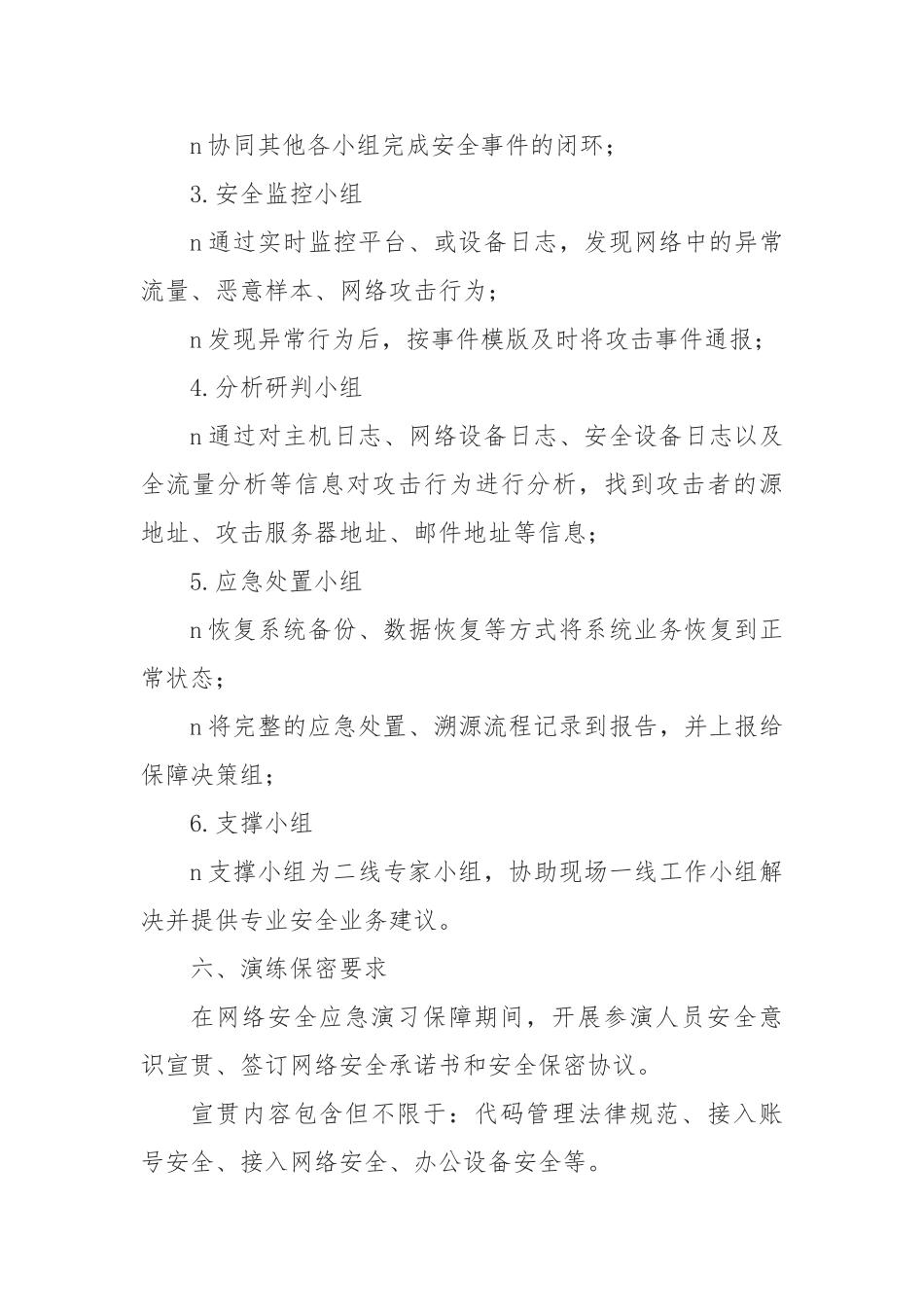 n 协同其他各小组完成安全事件的闭环；

3. 安全监控小组

n 通过实时监控平台、或设备日志，发现网络中的异常流量、恶意样本、网络攻击行为；

n 发现异常行为后，按事件模版及时将攻击事件通报；

4. 分析研判小组

n 通过对主机日志、网络设备日志、安全设备日志以及全流量分析等信息对攻击行为进行分析，找到攻击者的源地址、攻击服务器地址、邮件地址等信息；

5. 应急处置小组

n 恢复系统备份、数据恢复等方式将系统业务恢复到正常状态；

n 将完整的应急处置、溯源流程记录到报告，并上报给保障决策组；

6. 支撑小组

n 支撑小组为二线专家小组，协助现场一线工作小组解决并提供专业安全业务建议。

六、演练保密要求

在网络安全应急演习保障期间，开展参演人员安全意识宣贯、签订网络安全承诺书和安全保密协议。

宣贯内容包含但不限于：代码管理法律规范、接入账号安全、接入网络安全、办公设备安全等。